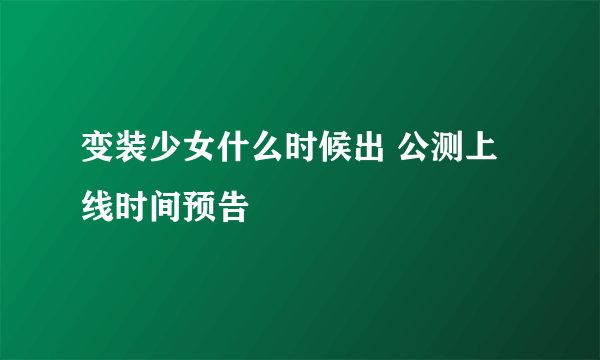 变装少女什么时候出 公测上线时间预告